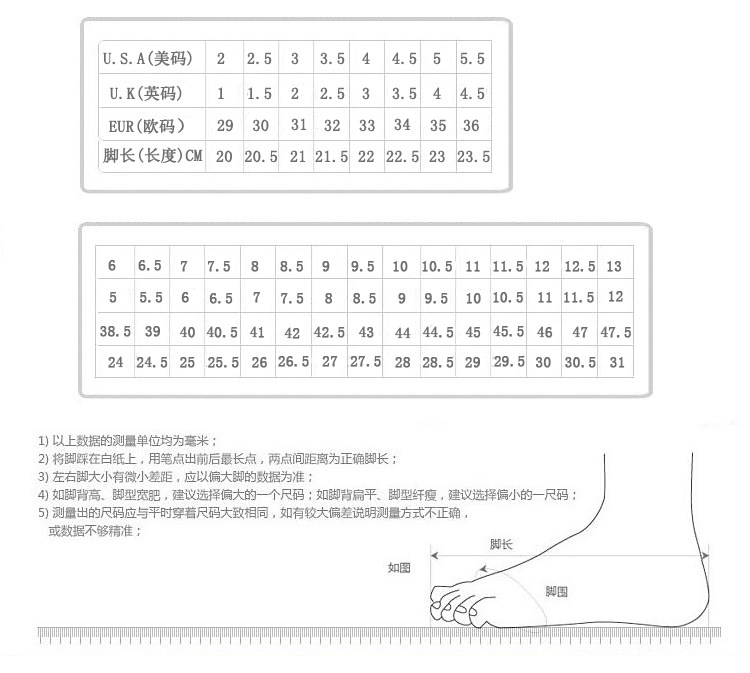 | U.S.A(美码) | 2 | 2.5 | 3 | 3.5 | 4 | 4.5 | 5 | 5.5 |
|---|---|---|---|---|---|---|---|---|
| U.K(英码) | 1 | 1.5 | 2 | 2.5 | 3 | 3.5 | 4 | 4.5 |
| EUR(欧码) | 29 | 30 | 31 | 32 | 33 | 34 | 35 | 36 |
| 脚长(长度)CM | 20 | 20.5 | 21 | 21.5 | 22 | 22.5 | 23 | 23.5 |

| 6 | 6.5 | 7 | 7.5 | 8 | 8.5 | 9 | 9.5 | 10 | 10.5 | 11 | 11.5 | 12 | 12.5 | 13 |
|---|---|---|---|---|---|---|---|---|---|---|---|---|---|---|
| 5 | 5.5 | 6 | 6.5 | 7 | 7.5 | 8 | 8.5 | 9 | 9.5 | 10 | 10.5 | 11 | 11.5 | 12 |
| 38.5 | 39 | 40 | 40.5 | 41 | 42 | 42.5 | 43 | 44 | 44.5 | 45 | 45.5 | 46 | 47 | 47.5 |
| 24 | 24.5 | 25 | 25.5 | 26 | 26.5 | 27 | 27.5 | 28 | 28.5 | 29 | 29.5 | 30 | 30.5 | 31 |

1) 以上数据的测量单位均为毫米；
2) 将脚踩在白纸上，用笔点出前后最长点，两点间距离为正确脚长；
3) 左右脚大小有微小差距，应以偏大脚的数据为准；
4) 如脚背高、脚型宽肥，建议选择偏大的一个尺码；如脚背扁平、脚型纤瘦，建议选择偏小的一尺码；
5) 测量出的尺码应与平时穿着尺码大致相同，如有较大偏差说明测量方式不正确，或数据不够精准；

如图
脚长
脚围